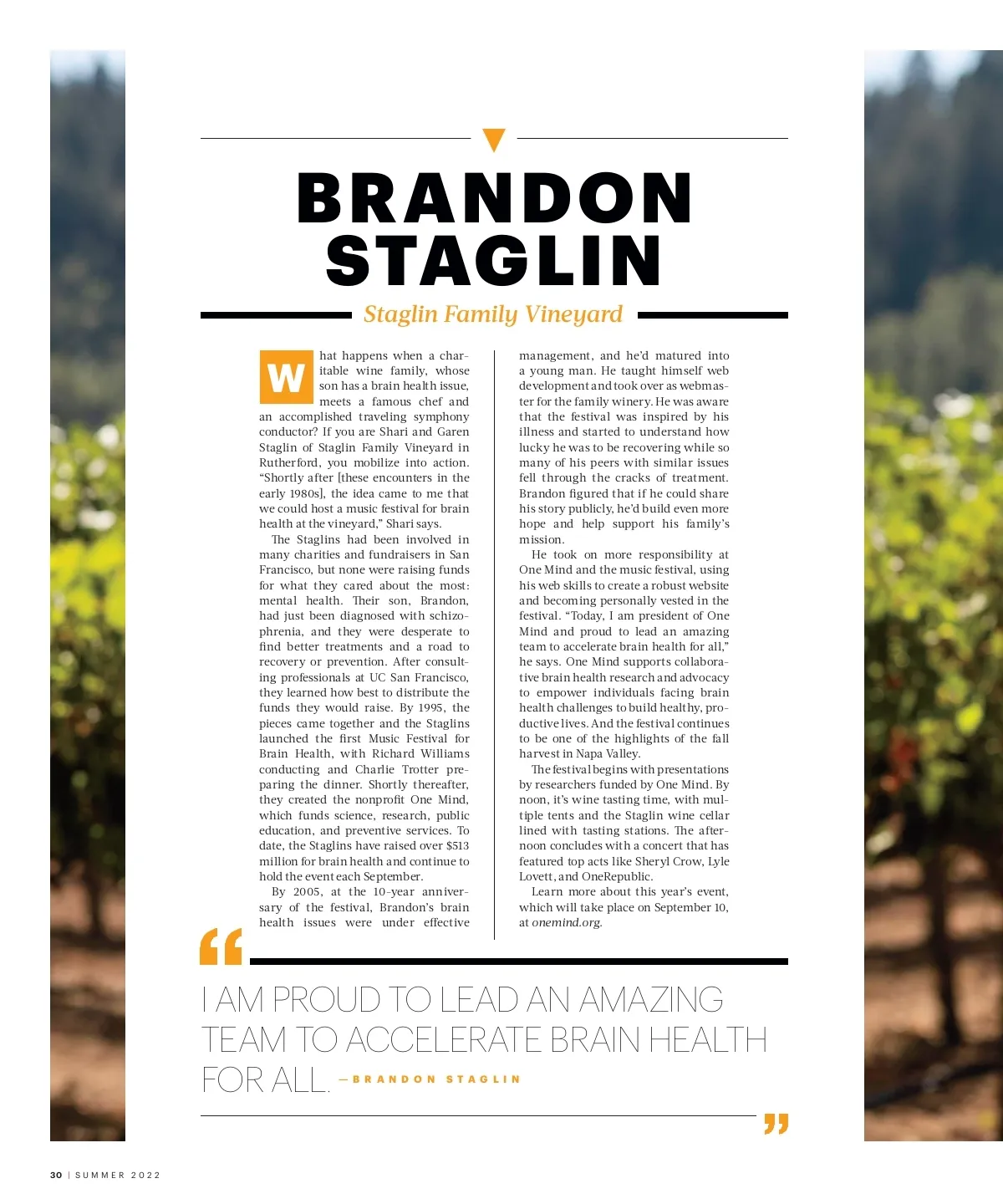 BRANDON STAGLIN

Staglin Family Vineyard

What happens when a charitable wine family, whose son has a brain health issue, meets a famous chef and an accomplished traveling symphony conductor? If you are Shari and Garen Staglin of Staglin Family Vineyard in Rutherford, you mobilize into action. "Shortly after [these encounters in the early 1980s], the idea came to me that we could host a music festival for brain health at the vineyard," Shari says.

The Staglins had been involved in many charities and fundraisers in San Francisco, but none were raising funds for what they cared about the most: mental health. Their son, Brandon, had just been diagnosed with schizophrenia, and they were desperate to find better treatments and a road to recovery or prevention. After consulting professionals at UC San Francisco, they learned how best to distribute the funds they would raise. By 1995, the pieces came together and the Staglins launched the first Music Festival for Brain Health, with Richard Williams conducting and Charlie Trotter preparing the dinner. Shortly thereafter, they created the nonprofit One Mind, which funds science, research, public education, and preventive services. To date, the Staglins have raised over $513 million for brain health and continue to hold the event each September.

By 2005, at the 10-year anniversary of the festival, Brandon's brain health issues were under effective management, and he'd matured into a young man. He taught himself web development and took over as webmaster for the family winery. He was aware that the festival was inspired by his illness and started to understand how lucky he was to be recovering while so many of his peers with similar issues fell through the cracks of treatment. Brandon figured that if he could share his story publicly, he'd build even more hope and help support his family's mission.

He took on more responsibility at One Mind and the music festival, using his web skills to create a robust website and becoming personally vested in the festival. "Today, I am president of One Mind and proud to lead an amazing team to accelerate brain health for all," he says. One Mind supports collaborative brain health research and advocacy to empower individuals facing brain health challenges to build healthy, productive lives. And the festival continues to be one of the highlights of the fall harvest in Napa Valley.

The festival begins with presentations by researchers funded by One Mind. By noon, it's wine tasting time, with multiple tents and the Staglin wine cellar lined with tasting stations. The afternoon concludes with a concert that has featured top acts like Sheryl Crow, Lyle Lovett, and OneRepublic.

Learn more about this year's event, which will take place on September 10, at onemind.org.

"

I AM PROUD TO LEAD AN AMAZING TEAM TO ACCELERATE BRAIN HEALTH FOR ALL. —BRANDON STAGLIN

"

30 | SUMMER 2022